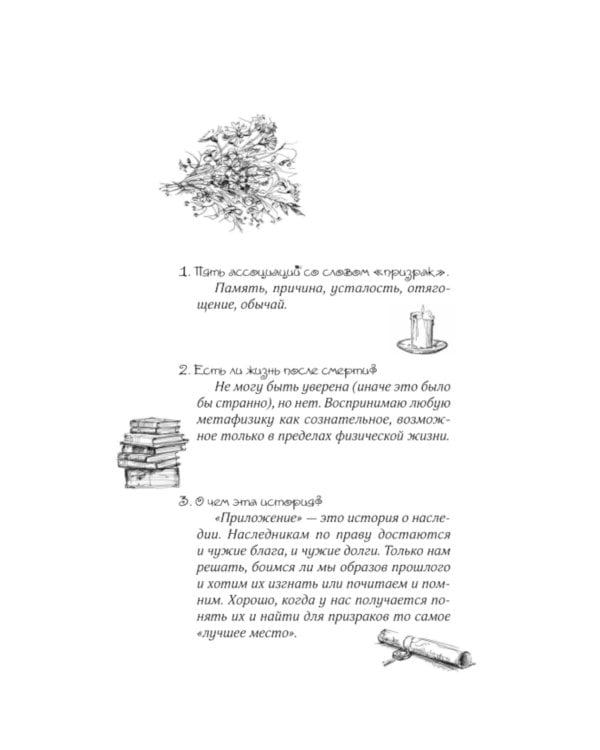 1. Пять ассоциаций со словом «призрак».

Память, причина, усталость, отягощение, обычай.

2. Есть ли жизнь после смерти?

Не могу быть уверена (иначе это было бы странно), но нет. Воспринимаю любую метафизику как сознательное, возможное только в пределах физической жизни.

3. О чем эта история?

«Приложение» — это история о наследии. Наследникам по праву достаются и чужие блага, и чужие долги. Только нам решать, боимся ли мы образов прошлого и хотим их изгнать или почитаем и помним. Хорошо, когда у нас получается понять их и найти для призраков то самое «лучшее место».